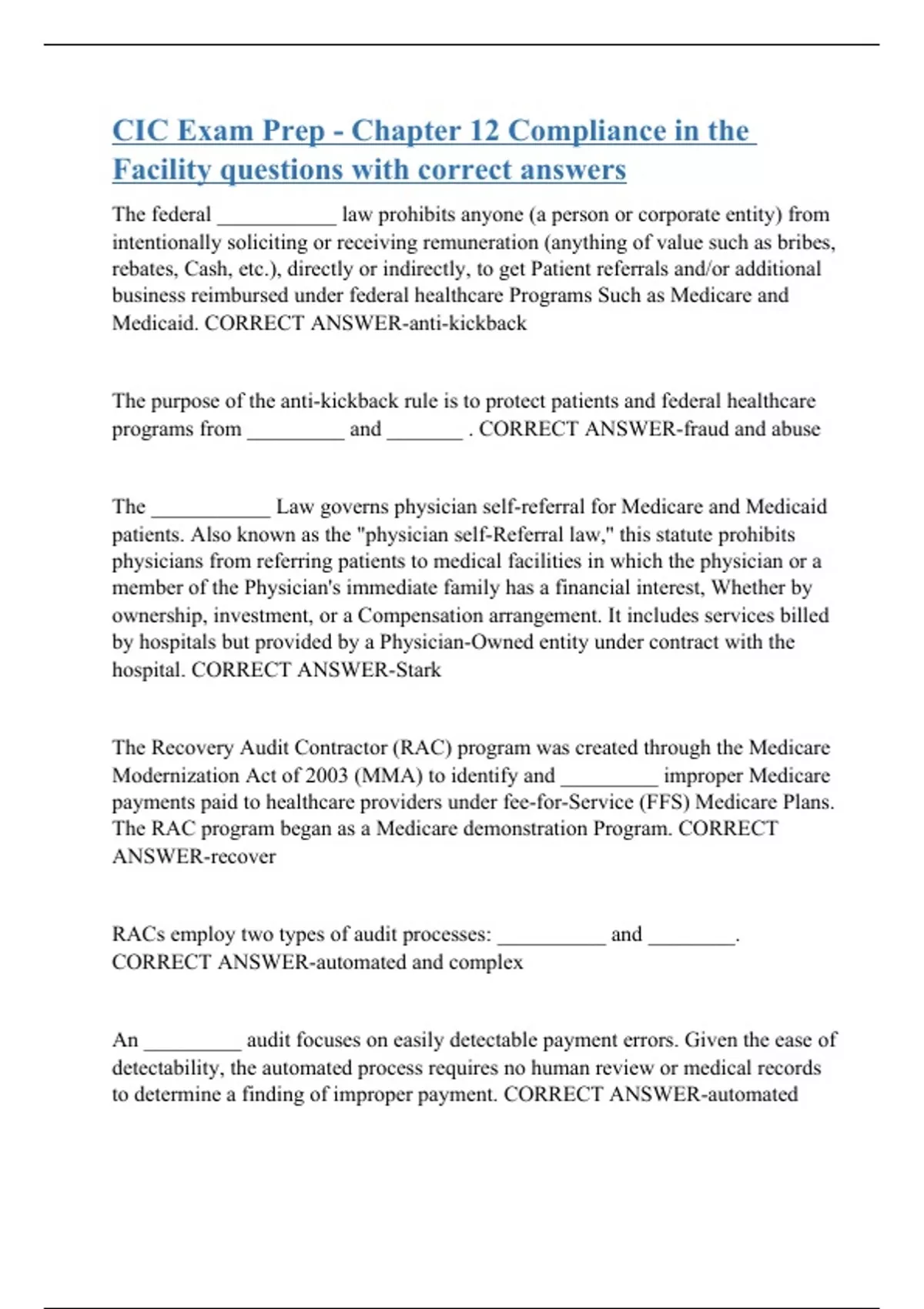 CIC Exam Prep - Chapter 12 Compliance in the Facility questions with correct answers

The federal ___________ law prohibits anyone (a person or corporate entity) from intentionally soliciting or receiving remuneration (anything of value such as bribes, rebates, Cash, etc.), directly or indirectly, to get Patient referrals and/or additional business reimbursed under federal healthcare Programs Such as Medicare and Medicaid. CORRECT ANSWER-anti-kickback

The purpose of the anti-kickback rule is to protect patients and federal healthcare programs from _________ and _______ . CORRECT ANSWER-fraud and abuse

The ___________ Law governs physician self-referral for Medicare and Medicaid patients. Also known as the "physician self-Referral law," this statute prohibits physicians from referring patients to medical facilities in which the physician or a member of the Physician's immediate family has a financial interest, Whether by ownership, investment, or a Compensation arrangement. It includes services billed by hospitals but provided by a Physician-Owned entity under contract with the hospital. CORRECT ANSWER-Stark

The Recovery Audit Contractor (RAC) program was created through the Medicare Modernization Act of 2003 (MMA) to identify and _________ improper Medicare payments paid to healthcare providers under fee-for-Service (FFS) Medicare Plans. The RAC program began as a Medicare demonstration Program. CORRECT ANSWER-recover

RACs employ two types of audit processes: __________ and ________. CORRECT ANSWER-automated and complex

An _________ audit focuses on easily detectable payment errors. Given the ease of detectability, the automated process requires no human review or medical records to determine a finding of improper payment. CORRECT ANSWER-automated